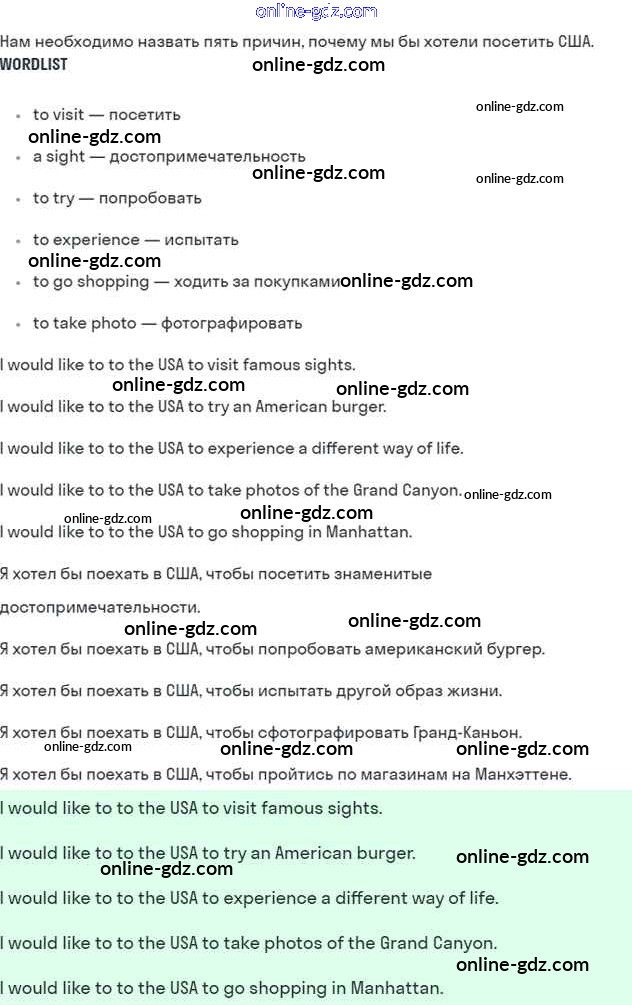 online-gdz.com

Нам необходимо назвать пять причин, почему мы бы хотели посетить США.

WORDLIST online-gdz.com

online-gdz.com

- to visit — посетить

online-gdz.com

- a sight — достопримечательность

online-gdz.com online-gdz.com

- to try — попробовать

- to experience — испытать

online-gdz.com

- to go shopping — ходить за покупками online-gdz.com

- to take photo — фотографировать

I would like to to the USA to visit famous sights.

online-gdz.com online-gdz.com

I would like to to the USA to try an American burger.

I would like to to the USA to experience a different way of life.

I would like to to the USA to take photos of the Grand Canyon. online-gdz.com

online-gdz.com online-gdz.com

I would like to to the USA to go shopping in Manhattan.

Я хотел бы поехать в США, чтобы посетить знаменитые достопримечательности.

online-gdz.com online-gdz.com

Я хотел бы поехать в США, чтобы попробовать американский бургер.

Я хотел бы поехать в США, чтобы испытать другой образ жизни.

Я хотел бы поехать в США, чтобы сфотографировать Гранд-Каньон.

online-gdz.com online-gdz.com online-gdz.com

Я хотел бы поехать в США, чтобы пройтись по магазинам на Манхэттене.

I would like to to the USA to visit famous sights.

I would like to to the USA to try an American burger. online-gdz.com

online-gdz.com

I would like to to the USA to experience a different way of life.

I would like to to the USA to take photos of the Grand Canyon.

online-gdz.com

I would like to to the USA to go shopping in Manhattan.